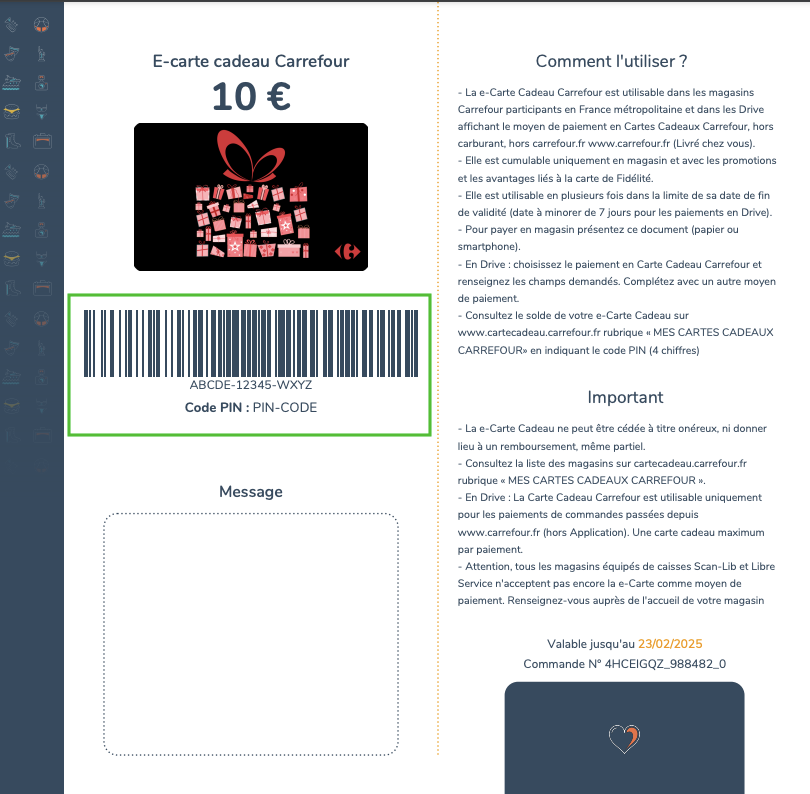 E-carte cadeau Carrefour

10 €

ABCDE-12345-WXYZ

Code PIN : PIN-CODE

Message

Comment l'utiliser ?

- La e-Carte Cadeau Carrefour est utilisable dans les magasins Carrefour participants en France métropolitaine et dans les Drive affichant le moyen de paiement en Cartes Cadeaux Carrefour, hors carburant, hors carrefour.fr www.carrefour.fr (Livré chez vous).
- Elle est cumulable uniquement en magasin et avec les promotions et les avantages liés à la carte de Fidélité.
- Elle est utilisable en plusieurs fois dans la limite de sa date de fin de validité (date à minorer de 7 jours pour les paiements en Drive).
- Pour payer en magasin présentez ce document (papier ou smartphone).
- En Drive : choisissez le paiement en Carte Cadeau Carrefour et renseignez les champs demandés. Complétez avec un autre moyen de paiement.
- Consultez le solde de votre e-Carte Cadeau sur www.cartecadeau.carrefour.fr rubrique « MES CARTES CADEAUX CARREFOUR» en indiquant le code PIN (4 chiffres)

Important

- La e-Carte Cadeau ne peut être cédée à titre onéreux, ni donner lieu à un remboursement, même partiel.
- Consultez la liste des magasins sur cartecadeau.carrefour.fr rubrique « MES CARTES CADEAUX CARREFOUR ».
- En Drive : La Carte Cadeau Carrefour est utilisable uniquement pour les paiements de commandes passées depuis www.carrefour.fr (hors Application). Une carte cadeau maximum par paiement.
- Attention, tous les magasins équipés de caisses Scan-Lib et Libre Service n'acceptent pas encore la e-Carte comme moyen de paiement. Renseignez-vous auprès de l'accueil de votre magasin

Valable jusqu'au 23/02/2025
Commande N° 4HCEIGQZ_988482_0